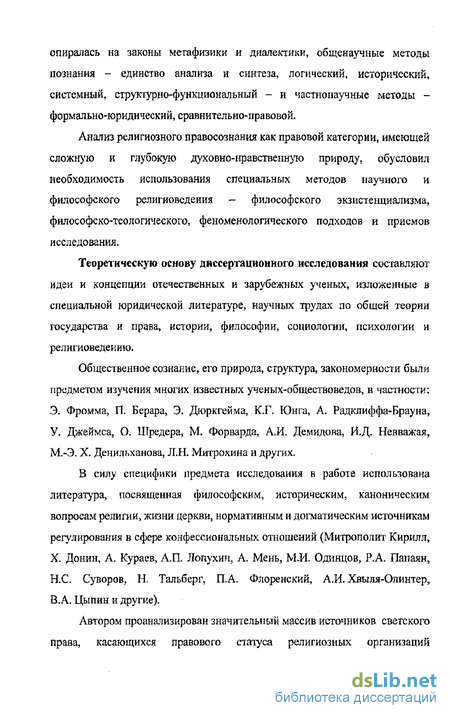 опиралась на законы метафизики и диалектики, общенаучные методы познания – единство анализа и синтеза, логический, исторический, системный, структурно-функциональный – и частнонаучные методы – формально-юридический, сравнительно-правовой.

Анализ религиозного правосознания как правовой категории, имеющей сложную и глубокую духовно-нравственную природу, обусловил необходимость использования специальных методов научного и философского религиоведения – философского экзистенциализма, философско-теологического, феноменологического подходов и приемов исследования.

Теоретическую основу диссертационного исследования составляют идеи и концепции отечественных и зарубежных ученых, изложенные в специальной юридической литературе, научных трудах по общей теории государства и права, истории, философии, социологии, психологии и религиоведению.

Общественное сознание, его природа, структура, закономерности были предметом изучения многих известных ученых-обществоведов, в частности: Э. Фромма, П. Берара, Э. Дюркгейма, К.Г. Юнга, А. Радклиффа-Брауна, У. Джеймса, О. Шредера, М. Форварда, А.И. Демидова, И.Д. Невважая, М.-Э. Х. Денильханова, Л.Н. Митрохина и других.

В силу специфики предмета исследования в работе использована литература, посвященная философским, историческим, каноническим вопросам религии, жизни церкви, нормативным и догматическим источникам регулирования в сфере конфессиональных отношений (Митрополит Кирилл, Х. Донин, А. Кураев, А.П. Лопухин, А. Мень, М.И. Одинцов, Р.А. Папаян, Н.С. Суворов, Н. Тальберг, П.А. Флоренский, А.И. Хвыля-Олинтер, В.А. Цыпин и другие).

Автором проанализирован значительный массив источников светского права, касающихся правового статуса религиозных организаций

dsLib.net
библиотека диссертаций